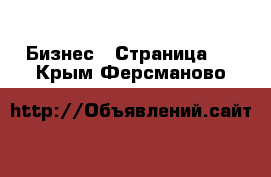 Бизнес  Страница Крым Ферсманово

http://Объявлений.сайт